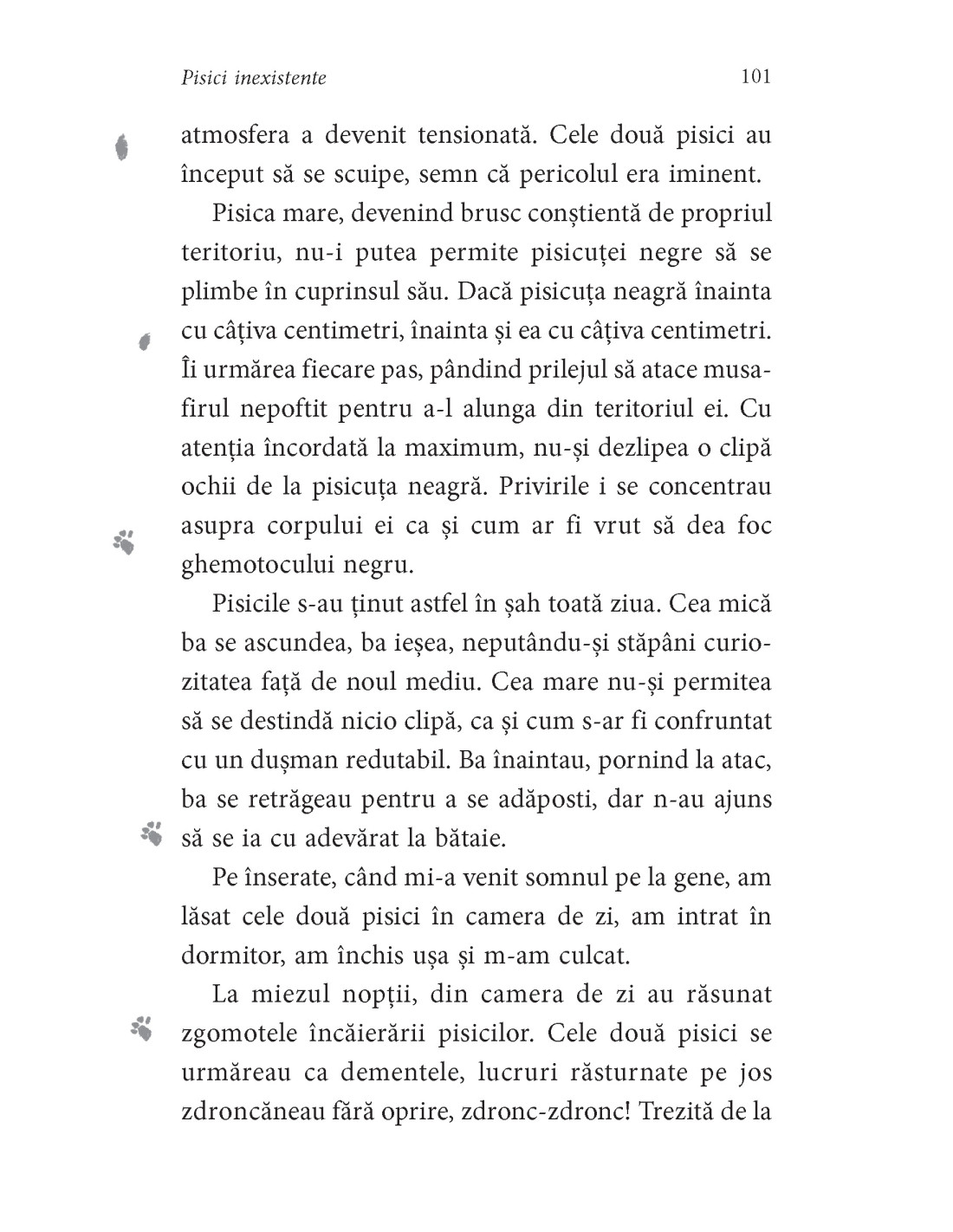 Pisici inexistente 101

atmosfera a devenit tensionată. Cele două pisici au început să se scuipe, semn că pericolul era iminent.

Pisica mare, devenind brusc conștientă de propriul teritoriu, nu-i putea permite pisicuței negre să se plimbe în cuprinsul său. Dacă pisicuța neagră înainta cu câțiva centimetri, înainta și ea cu câțiva centimetri. Îi urmărea fiecare pas, pândind prilejul să atace musafirul nepoftit pentru a-l alunga din teritoriul ei. Cu atenția încordată la maximum, nu-și dezlipea o clipă ochii de la pisicuța neagră. Privirile i se concentrau asupra corpului ei ca și cum ar fi vrut să dea foc ghemotocului negru.

Pisicile s-au ținut astfel în șah toată ziua. Cea mică ba se ascundea, ba ieșea, neputându-și stăpâni curiozitatea față de noul mediu. Cea mare nu-și permitea să se destindă nicio clipă, ca și cum s-ar fi confruntat cu un dușman redutabil. Ba înaintau, pornind la atac, ba se retrăgeau pentru a se adăposti, dar n-au ajuns să se ia cu adevărat la bătaie.

Pe înserate, când mi-a venit somnul pe la gene, am lăsat cele două pisici în camera de zi, am intrat în dormitor, am închis ușa și m-am culcat.

La miezul nopții, din camera de zi au răsunat zgomotele încăierării pisicilor. Cele două pisici se urmăreau ca dementele, lucruri răsturnate pe jos zdroncăneau fără oprire, zdronc-zdronc! Trezită de la